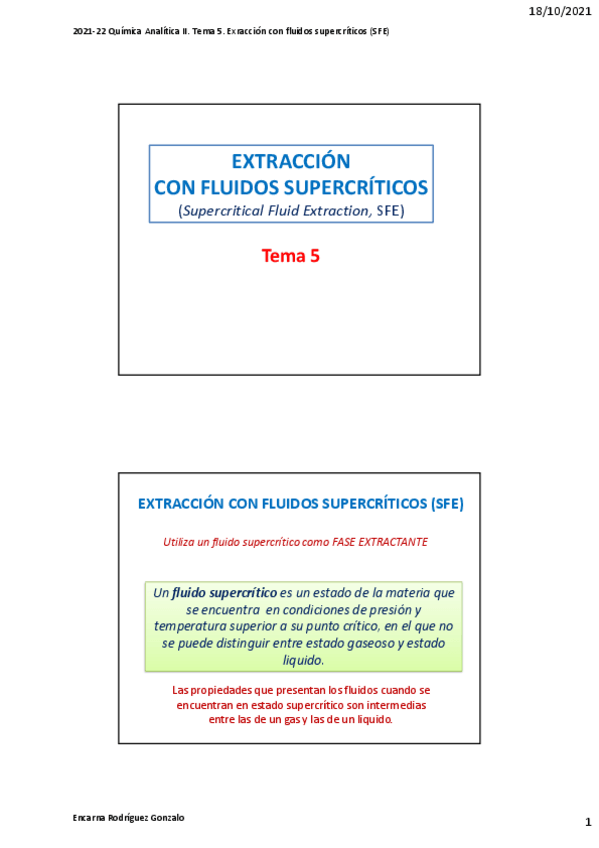 18/10/2021

2021-22 Química Analítica II. Tema 5. Exracción con fluidos supercríticos (SFE)

EXTRACCIÓN
CON FLUIDOS SUPERCRÍTICOS
(Supercritical Fluid Extraction, SFE)

Tema 5

EXTRACCIÓN CON FLUIDOS SUPERCRÍTICOS (SFE)

Utiliza un fluido supercrítico como FASE EXTRACTANTE

Un fluido supercrítico es un estado de la materia que se encuentra en condiciones de presión y temperatura superior a su punto crítico, en el que no se puede distinguir entre estado gaseoso y estado liquido.

Las propiedades que presentan los fluidos cuando se encuentran en estado supercrítico son intermedias entre las de un gas y las de un liquido.

Encarna Rodríguez Gonzalo

1